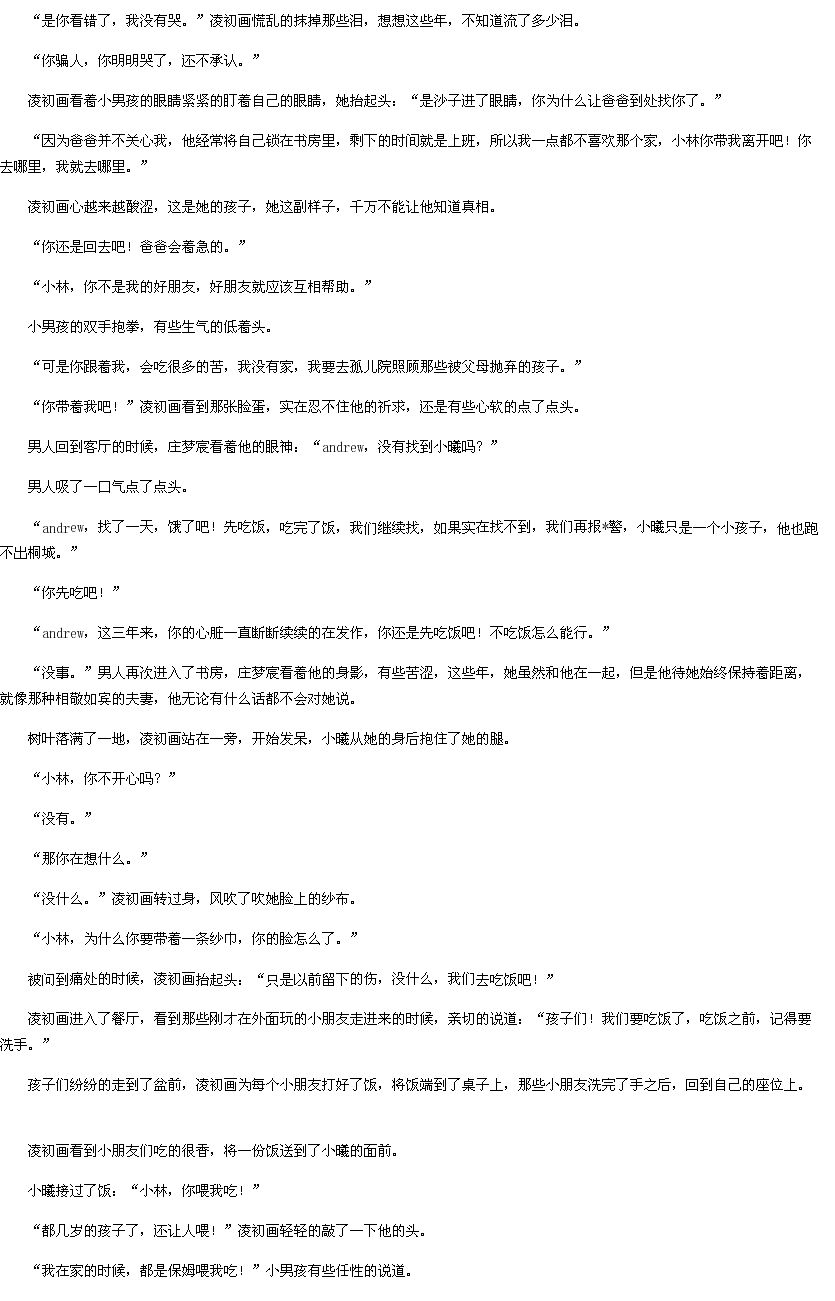 “是你看错了，我没有哭。”凌初画慌乱的抹掉那些泪，想想这些年，不知道流了多少泪。

“你骗人，你明明哭了，还不承认。”

凌初画看着小男孩的眼睛紧紧的盯着自己的眼睛，她抬起头：“是沙子进了眼睛，你为什么让爸爸到处找你了。”

“因为爸爸并不关心我，他经常将自己锁在书房里，剩下的时间就是上班，所以我一点都不喜欢那个家，小林你带我离开吧！你去哪里，我就去哪里。”

凌初画心越来越酸涩，这是她的孩子，她这副样子，千万不能让他知道真相。

“你还是回去吧！爸爸会着急的。”

“小林，你不是我的好朋友，好朋友就应该互相帮助。”

小男孩的双手抱拳，有些生气的低着头。

“可是你跟着我，会吃很多的苦，我没有家，我要去孤儿院照顾那些被父母抛弃的孩子。”

“你带着我吧！”凌初画看到那张脸蛋，实在忍不住他的祈求，还是有些心软的点了点头。

男人回到客厅的时候，庄梦宸看着他的眼神：“andrew，没有找到小曦吗？”

男人吸了一口气点了点头。

“andrew，找了一天，饿了吧！先吃饭，吃完了饭，我们继续找，如果实在找不到，我们再报*警，小曦只是一个小孩子，他也跑不出桐城。”

“你先吃吧！”

“andrew，这三年来，你的心脏一直断断续续的在发作，你还是先吃饭吧！不吃饭怎么能行。”

“没事。”男人再次进入了书房，庄梦宸看着他的身影，有些苦涩，这些年，她虽然和他在一起，但是他待她始终保持着距离，就像那种相敬如宾的夫妻，他无论有什么话都不会对她说。

树叶落满了一地，凌初画站在一旁，开始发呆，小曦从她的身后抱住了她的腿。

“小林，你不开心吗？”

“没有。”

“那你在想什么。”

“没什么。”凌初画转过身，风吹了吹她脸上的纱布。

“小林，为什么你要带着一条纱巾，你的脸怎么了。”

被问到痛处的时候，凌初画抬起头：“只是以前留下的伤，没什么，我们去吃饭吧！”

凌初画进入了餐厅，看到那些刚才在外面玩的小朋友走进来的时候，亲切的说道：“孩子们！我们要吃饭了，吃饭之前，记得要洗手。”

孩子们纷纷的走到了盆前，凌初画为每个小朋友打好了饭，将饭端到了桌子上，那些小朋友洗完了手之后，回到自己的座位上。

凌初画看到小朋友们吃的很香，将一份饭送到了小曦的面前。

小曦接过了饭：“小林，你喂我吃！”

“都几岁的孩子了，还让人喂！”凌初画轻轻的敲了一下他的头。

“我在家的时候，都是保姆喂我吃！”小男孩有些任性的说道。